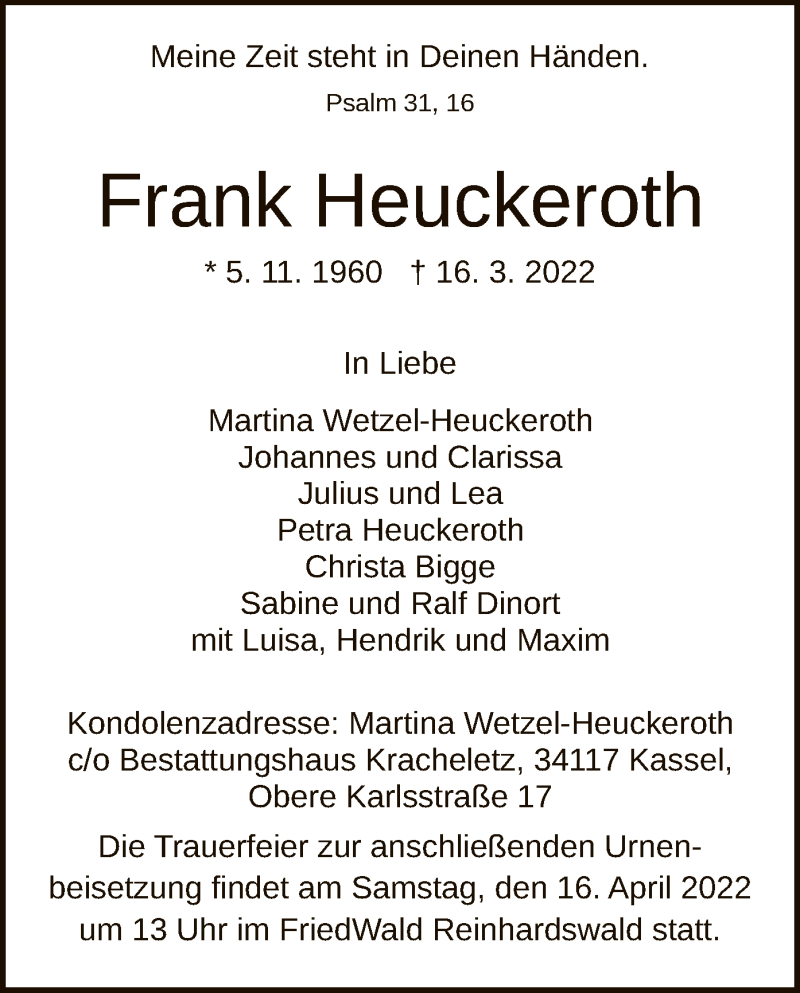 Meine Zeit steht in Deinen Händen.
Psalm 31, 16

Frank Heuckeroth

* 5. 11. 1960 † 16. 3. 2022

In Liebe

Martina Wetzel-Heuckeroth
Johannes und Clarissa
Julius und Lea
Petra Heuckeroth
Christa Bigge
Sabine und Ralf Dinort
mit Luisa, Hendrik und Maxim

Kondolenzadresse: Martina Wetzel-Heuckeroth c/o Bestattungshaus Kracheletz, 34117 Kassel, Obere Karlsstraße 17

Die Trauerfeier zur anschließenden Urnenbeisetzung findet am Samstag, den 16. April 2022 um 13 Uhr im FriedWald Reinhardswald statt.